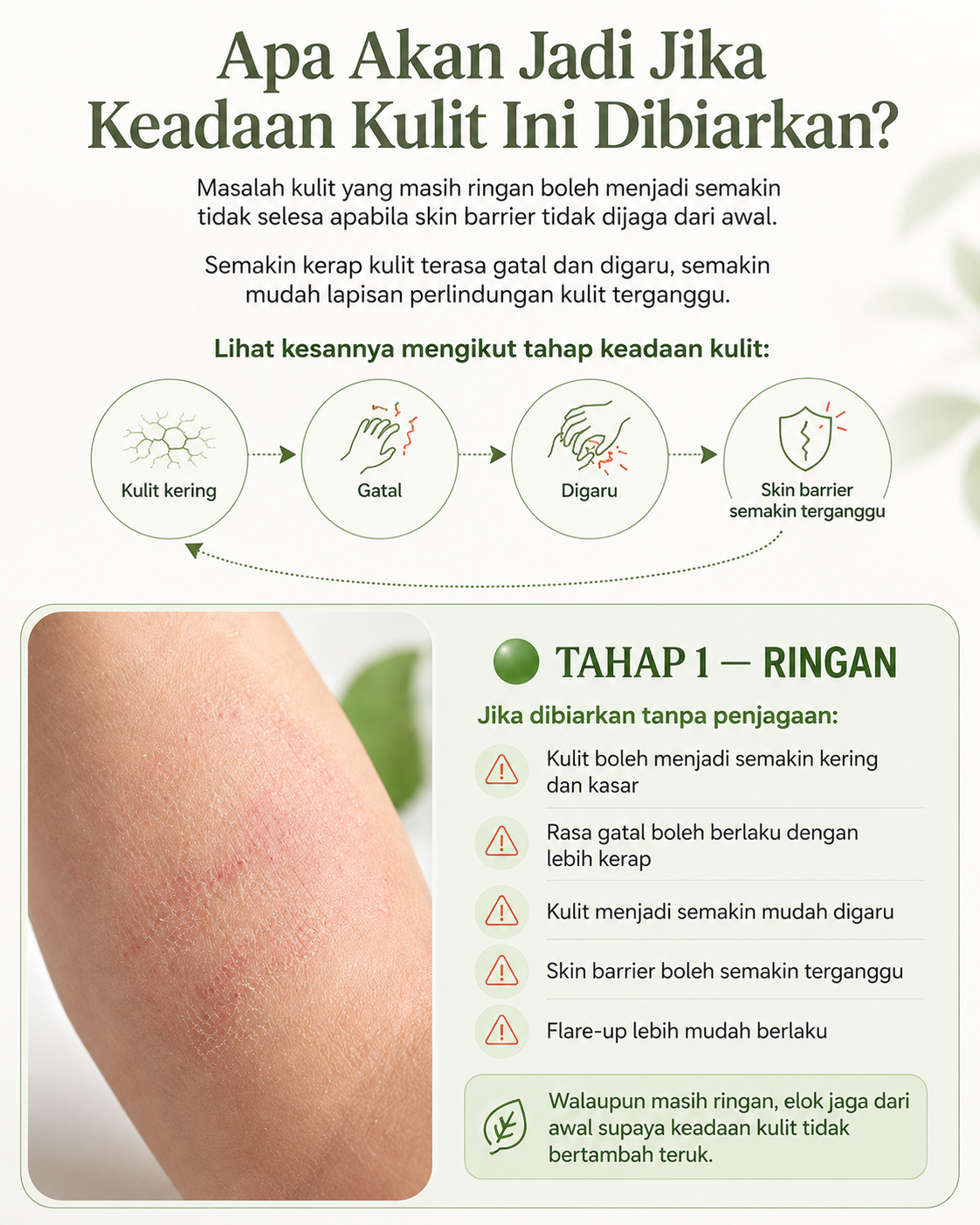 Apa Akan Jadi Jika Keadaan Kulit Ini Dibiarkan?

Masalah kulit yang masih ringan boleh menjadi semakin tidak selesa apabila skin barrier tidak dijaga dari awal.

Semakin kerap kulit terasa gatal dan digaru, semakin mudah lapisan perlindungan kulit terganggu.

Lihat kesannya mengikut tahap keadaan kulit:

Kulit kering

Gatal

Digaru

Skin barrier semakin terganggu

TAHAP 1 — RINGAN

Jika dibiarkan tanpa penjagaan:

Kulit boleh menjadi semakin kering dan kasar

Rasa gatal boleh berlaku dengan lebih kerap

Kulit menjadi semakin mudah digaru

Skin barrier boleh semakin terganggu

Flare-up lebih mudah berlaku

Walaupun masih ringan, elok jaga dari awal supaya keadaan kulit tidak bertambah teruk.